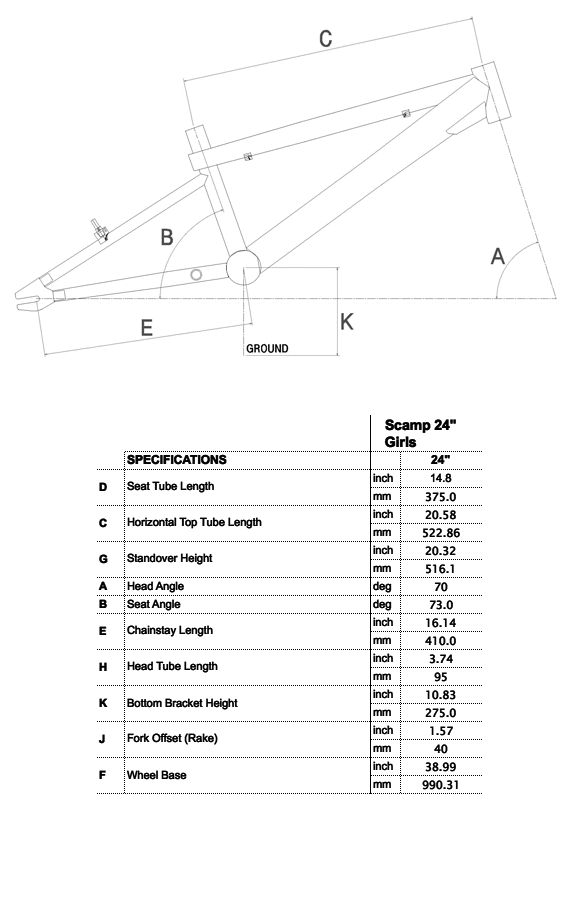 C

B

A

E

K

GROUND

| | | | Scamp 24" Girls |
|---|---|---|---|
| | SPECIFICATIONS | | 24" |
| D | Seat Tube Length | inch | 14.8 |
| | | mm | 375.0 |
| C | Horizontal Top Tube Length | inch | 20.58 |
| | | mm | 522.86 |
| G | Standover Height | inch | 20.32 |
| | | mm | 516.1 |
| A | Head Angle | deg | 70 |
| B | Seat Angle | deg | 73.0 |
| E | Chainstay Length | inch | 16.14 |
| | | mm | 410.0 |
| H | Head Tube Length | inch | 3.74 |
| | | mm | 95 |
| K | Bottom Bracket Height | inch | 10.83 |
| | | mm | 275.0 |
| J | Fork Offset (Rake) | inch | 1.57 |
| | | mm | 40 |
| F | Wheel Base | inch | 38.99 |
| | | mm | 990.31 |